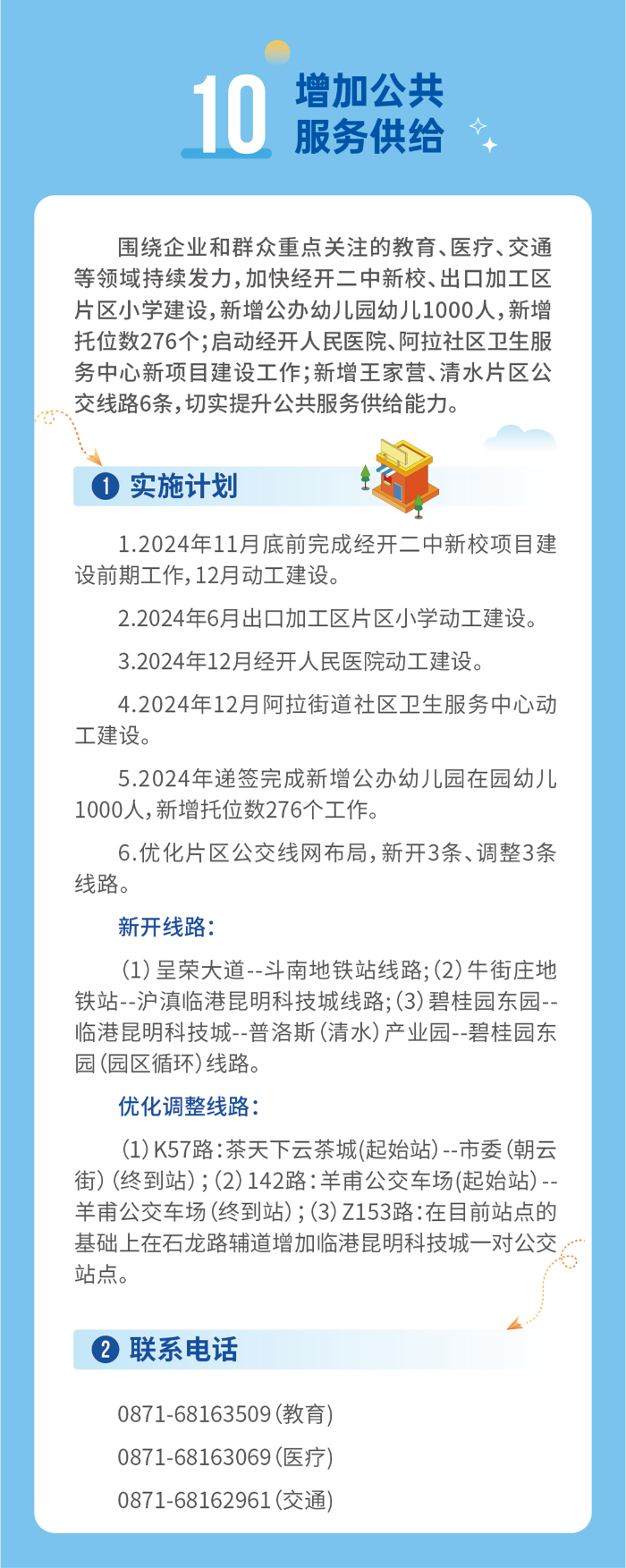 10 增加公共服务供给

围绕企业和群众重点关注的教育、医疗、交通等领域持续发力，加快经开二中新校、出口加工区片区小学建设，新增公办幼儿园幼儿1000人，新增托位数276个；启动经开人民医院、阿拉社区卫生服务中心新项目建设工作；新增王家营、清水片区公交线路6条，切实提升公共服务供给能力。

1 实施计划

1.2024年11月底前完成经开二中新校项目建设前期工作，12月动工建设。

2.2024年6月出口加工区片区小学动工建设。

3.2024年12月经开人民医院动工建设。

4.2024年12月阿拉街道社区卫生服务中心动工建设。

5.2024年递签完成新增公办幼儿园在园幼儿1000人，新增托位数276个工作。

6.优化片区公交线网布局，新开3条、调整3条线路。

新开线路：

（1）呈荣大道--斗南地铁站线路；（2）牛街庄地铁站--沪滇临港昆明科技城线路；（3）碧桂园东园--临港昆明科技城--普洛斯（清水）产业园--碧桂园东园（园区循环）线路。

优化调整线路：

（1）K57路：茶天下云茶城(起始站)--市委（朝云街）（终到站）；（2）142路：羊甫公交车场(起始站)--羊甫公交车场（终到站）；（3）Z153路：在目前站点的基础上在石龙路辅道增加临港昆明科技城一对公交站点。

2 联系电话

0871-68163509（教育）

0871-68163069（医疗）

0871-68162961（交通）